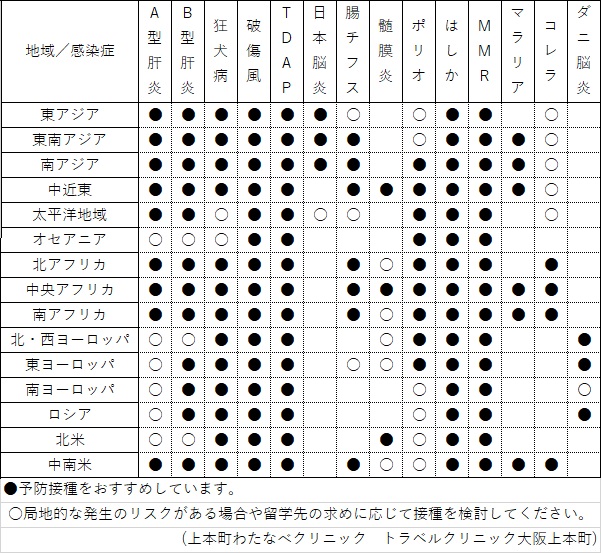 | 地域／感染症 | A型肝炎 | B型肝炎 | 狂犬病 | 破傷風 | TDAP | 日本脳炎 | 腸チフス | 髄膜炎 | ポリオ | はしか | MMR | マラリア | コレラ | ダニ脳炎 |
|---|---|---|---|---|---|---|---|---|---|---|---|---|---|---|
| 東アジア | ● | ● | ● | ● | ● | ● | ○ | | ○ | ● | ● | | ○ | |
| 東南アジア | ● | ● | ● | ● | ● | ● | ● | | ○ | ● | ● | ● | ○ | |
| 南アジア | ● | ● | ● | ● | ● | ● | ● | | ● | ● | ● | ● | ○ | |
| 中近東 | ● | ● | ● | ● | ● | | ● | ● | ● | ● | ● | ● | ○ | |
| 太平洋地域 | ● | ● | ○ | ● | ● | ○ | ○ | | ● | ● | ● | | ○ | |
| オセアニア | ○ | ○ | ○ | ● | ● | | | | ● | ● | ● | | | |
| 北アフリカ | ● | ● | ● | ● | ● | | ● | ○ | ● | ● | ● | | ● | |
| 中央アフリカ | ● | ● | ● | ● | ● | | ● | ● | ● | ● | ● | ● | ● | |
| 南アフリカ | ● | ● | ● | ● | ● | | ● | ○ | ● | ● | ● | ● | ● | |
| 北・西ヨーロッパ | ○ | ○ | ● | ● | ● | | | ○ | ● | ● | ● | | | ● |
| 東ヨーロッパ | ○ | ● | ● | ● | ● | | ○ | ○ | ● | ● | ● | | | ● |
| 南ヨーロッパ | ○ | ● | ● | ● | ● | | | | ○ | ● | ● | | | ○ |
| ロシア | ○ | ● | ● | ● | ● | | | | ○ | ● | ● | | | ● |
| 北米 | ○ | ○ | ● | ● | ● | | | ● | ○ | ● | ● | | | |
| 中南米 | ● | ● | ● | ● | ● | | ● | ○ | ○ | ● | ● | ● | ● | |

●予防接種をおすすめしています。

○局地的な発生のリスクがある場合や留学先の求めに応じて接種を検討してください。

(上本町わたなべクリニック　トラベルクリニック大阪上本町)